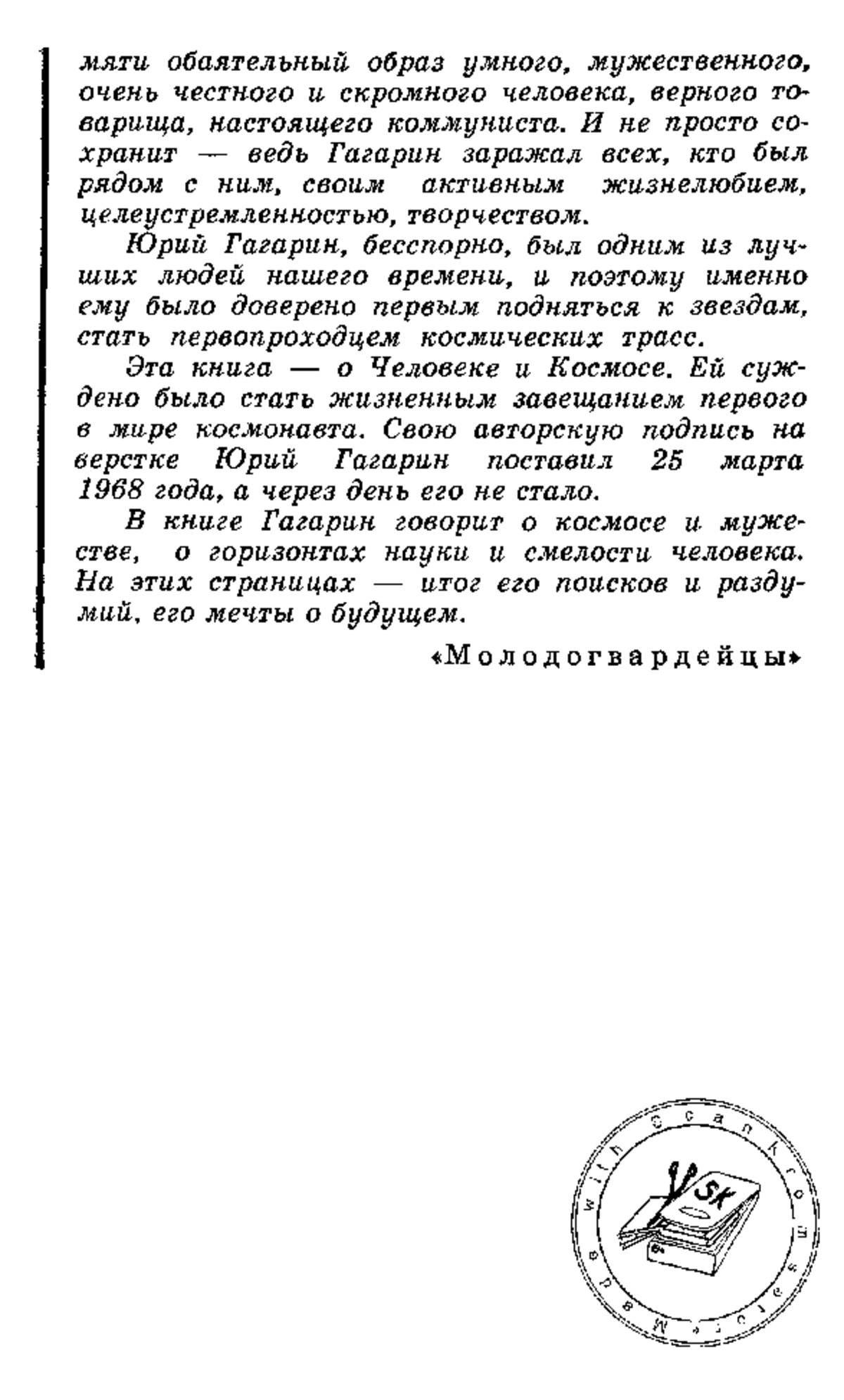 мяти обаятельный образ умного, мужественного, очень честного и скромного человека, верного товарища, настоящего коммуниста. И не просто сохранит — ведь Гагарин заражал всех, кто был рядом с ним, своим активным жизнелюбием, целеустремленностью, творчеством.

Юрий Гагарин, бесспорно, был одним из лучших людей нашего времени, и поэтому именно ему было доверено первым подняться к звездам, стать первопроходцем космических трасс.

Эта книга — о Человеке и Космосе. Ей суждено было стать жизненным завещанием первого в мире космонавта. Свою авторскую подпись на верстке Юрий Гагарин поставил 25 марта 1968 года, а через день его не стало.

В книге Гагарин говорит о космосе и мужестве, о горизонтах науки и смелости человека. На этих страницах — итог его поисков и раздумий, его мечты о будущем.

«Молодогвардейцы»

Made with ScanKromsator
SK